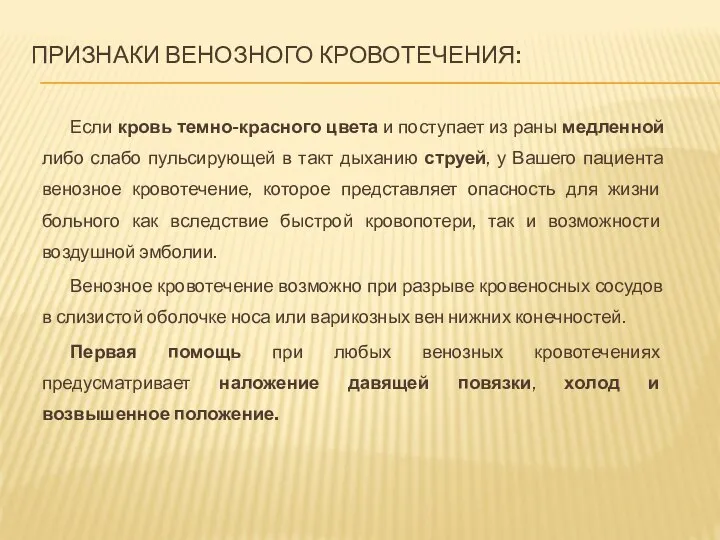 ПРИЗНАКИ ВЕНОЗНОГО КРОВОТЕЧЕНИЯ:

Если кровь темно-красного цвета и поступает из раны медленной либо слабо пульсирующей в такт дыханию струей, у Вашего пациента венозное кровотечение, которое представляет опасность для жизни больного как вследствие быстрой кровопотери, так и возможности воздушной эмболии.

Венозное кровотечение возможно при разрыве кровеносных сосудов в слизистой оболочке носа или варикозных вен нижних конечностей.

Первая помощь при любых венозных кровотечениях предусматривает наложение давящей повязки, холод и возвышенное положение.